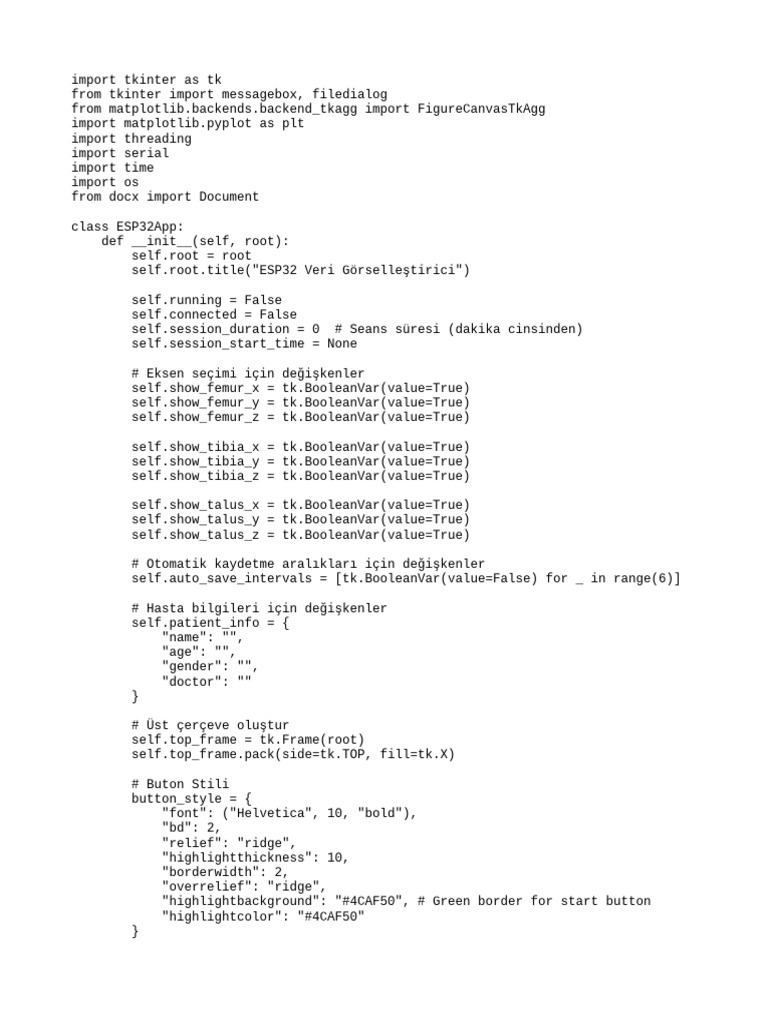 import tkinter as tk
from tkinter import messagebox, filedialog
from matplotlib.backends.backend_tkagg import FigureCanvasTkAgg
import matplotlib.pyplot as plt
import threading
import serial
import time
import os
from docx import Document

class ESP32App:
    def __init__(self, root):
        self.root = root
        self.root.title("ESP32 Veri Görselleştirici")

        self.running = False
        self.connected = False
        self.session_duration = 0  # Seans süresi (dakika cinsinden)
        self.session_start_time = None

        # Eksen seçimi için değişkenler
        self.show_femur_x = tk.BooleanVar(value=True)
        self.show_femur_y = tk.BooleanVar(value=True)
        self.show_femur_z = tk.BooleanVar(value=True)

        self.show_tibia_x = tk.BooleanVar(value=True)
        self.show_tibia_y = tk.BooleanVar(value=True)
        self.show_tibia_z = tk.BooleanVar(value=True)

        self.show_talus_x = tk.BooleanVar(value=True)
        self.show_talus_y = tk.BooleanVar(value=True)
        self.show_talus_z = tk.BooleanVar(value=True)

        # Otomatik kaydetme aralıkları için değişkenler
        self.auto_save_intervals = [tk.BooleanVar(value=False) for _ in range(6)]

        # Hasta bilgileri için değişkenler
        self.patient_info = {
            "name": "",
            "age": "",
            "gender": "",
            "doctor": ""
        }

        # Üst çerçeve oluştur
        self.top_frame = tk.Frame(root)
        self.top_frame.pack(side=tk.TOP, fill=tk.X)

        # Buton Stili
        button_style = {
            "font": ("Helvetica", 10, "bold"),
            "bd": 2,
            "relief": "ridge",
            "highlightthickness": 10,
            "borderwidth": 2,
            "overrelief": "ridge",
            "highlightbackground": "#4CAF50", # Green border for start button
            "highlightcolor": "#4CAF50"
        }